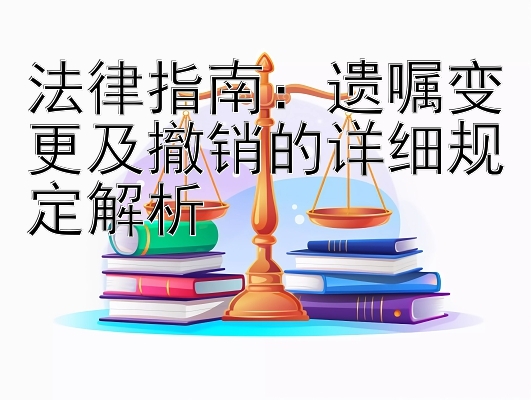 法律指南：遗嘱变更及撤销的详细规定解析